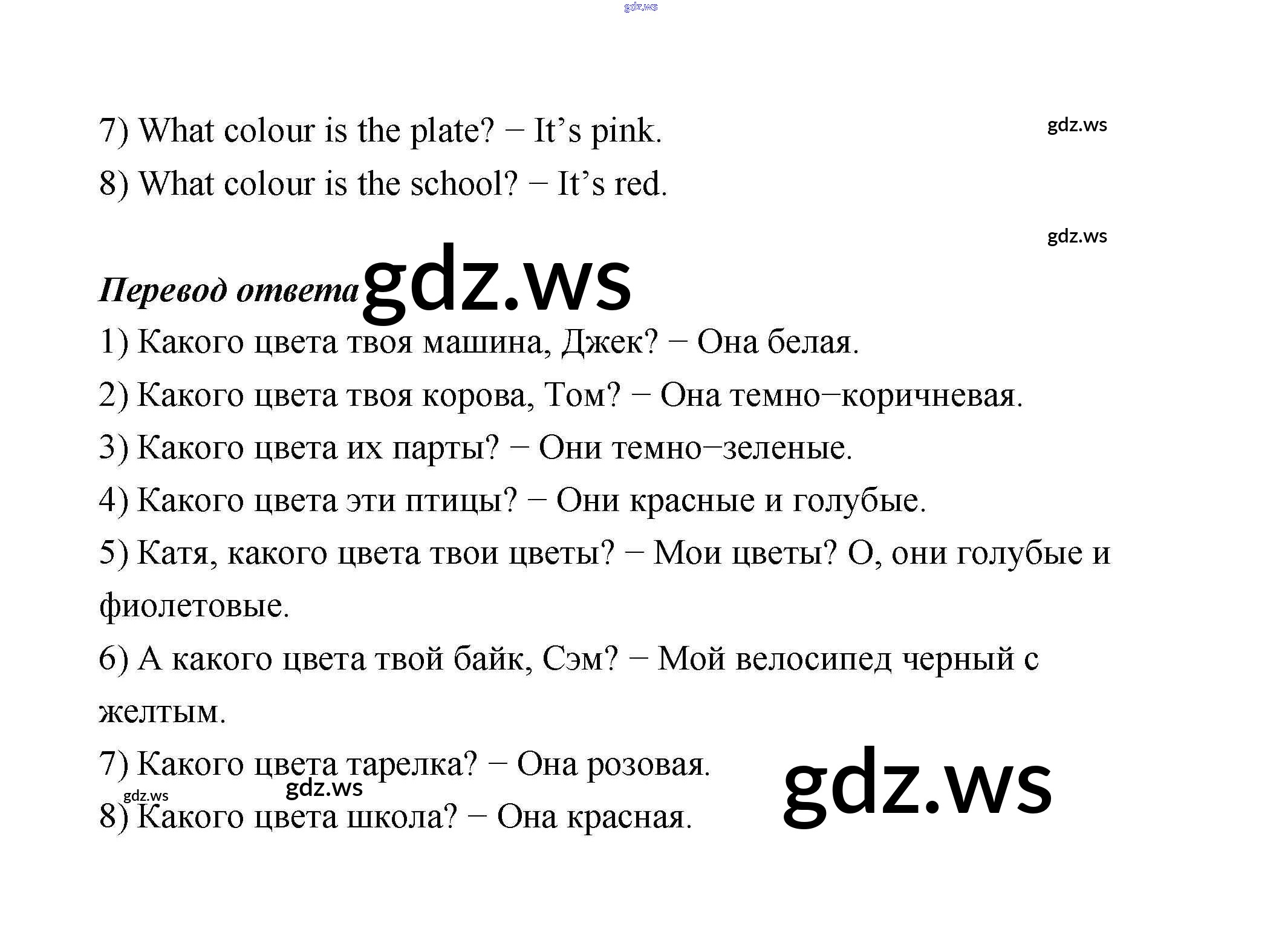 7) What colour is the plate? − It's pink.

8) What colour is the school? − It's red.

Перевод ответа

1) Какого цвета твоя машина, Джек? − Она белая.

2) Какого цвета твоя корова, Том? − Она темно−коричневая.

3) Какого цвета их парты? − Они темно−зеленые.

4) Какого цвета эти птицы? − Они красные и голубые.

5) Катя, какого цвета твои цветы? − Мои цветы? О, они голубые и фиолетовые.

6) А какого цвета твой байк, Сэм? − Мой велосипед черный с желтым.

7) Какого цвета тарелка? − Она розовая.

8) Какого цвета школа? − Она красная.

gdz.ws